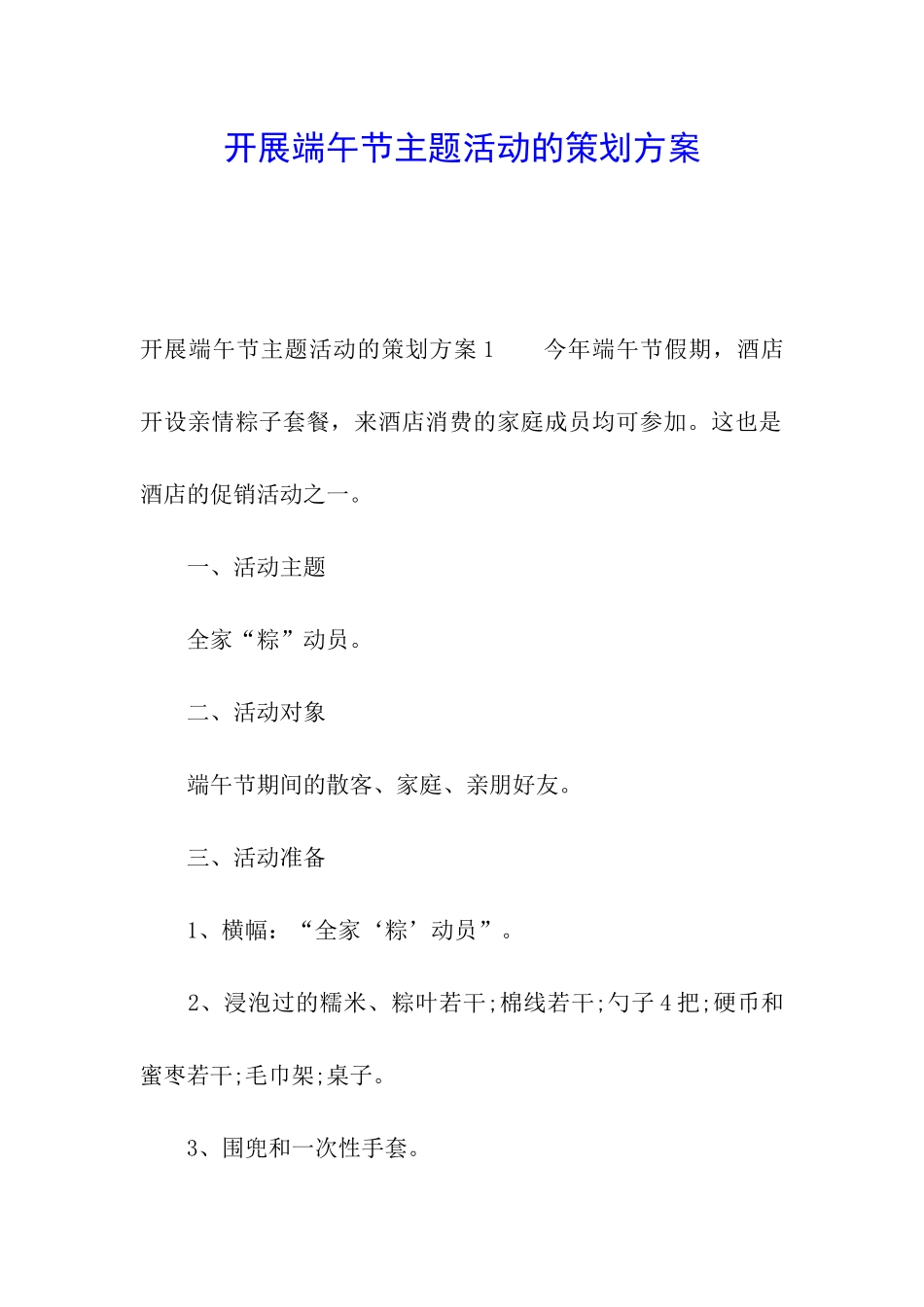 开展端午节主题活动的策划方案

开展端午节主题活动的策划方案1　　今年端午节假期，酒店开设亲情粽子套餐，来酒店消费的家庭成员均可参加。这也是酒店的促销活动之一。

一、活动主题

全家“粽”动员。

二、活动对象

端午节期间的散客、家庭、亲朋好友。

三、活动准备

1、横幅：“全家‘粽’动员”。

2、浸泡过的糯米、粽叶若干;棉线若干;勺子4把;硬币和蜜枣若干;毛巾架;桌子。

3、围兜和一次性手套。